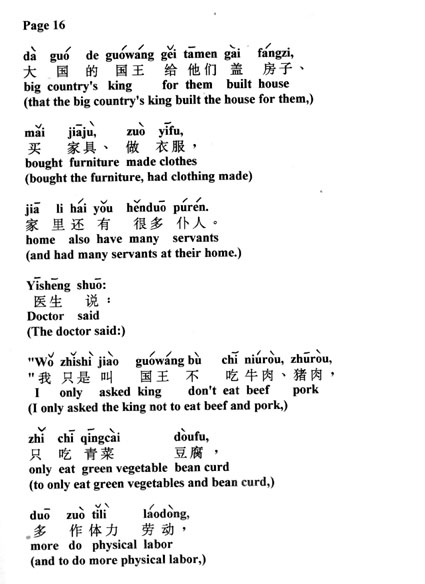 Page 16

dà guó de guówáng gěi tāmen gài fángzi,
大 国 的 国王 给 他们 盖 房子、
big country's king for them built house
(that the big country's king built the house for them,)

mǎi jiājù, zuò yīfu,
买 家具、 做 衣服，
bought furniture made clothes
(bought the furniture, had clothing made)

jiā li hái yǒu hěnduō púrén.
家 里 还 有 很多 仆人。
home also have many servants
(and had many servants at their home.)

Yīshēng shuō:
医生 说：
Doctor said
(The doctor said:)

"Wǒ zhǐshì jiào guówáng bù chī niúròu, zhūròu,
"我 只是 叫 国王 不 吃 牛肉、猪肉，
I only asked king don't eat beef pork
(I only asked the king not to eat beef and pork,)

zhǐ chī qīngcài dòufu,
只 吃 青菜 豆腐，
only eat green vegetable bean curd
(to only eat green vegetables and bean curd,)

duō zuò tǐlì láodòng,
多 作 体力 劳动，
more do physical labor
(and to do more physical labor,)